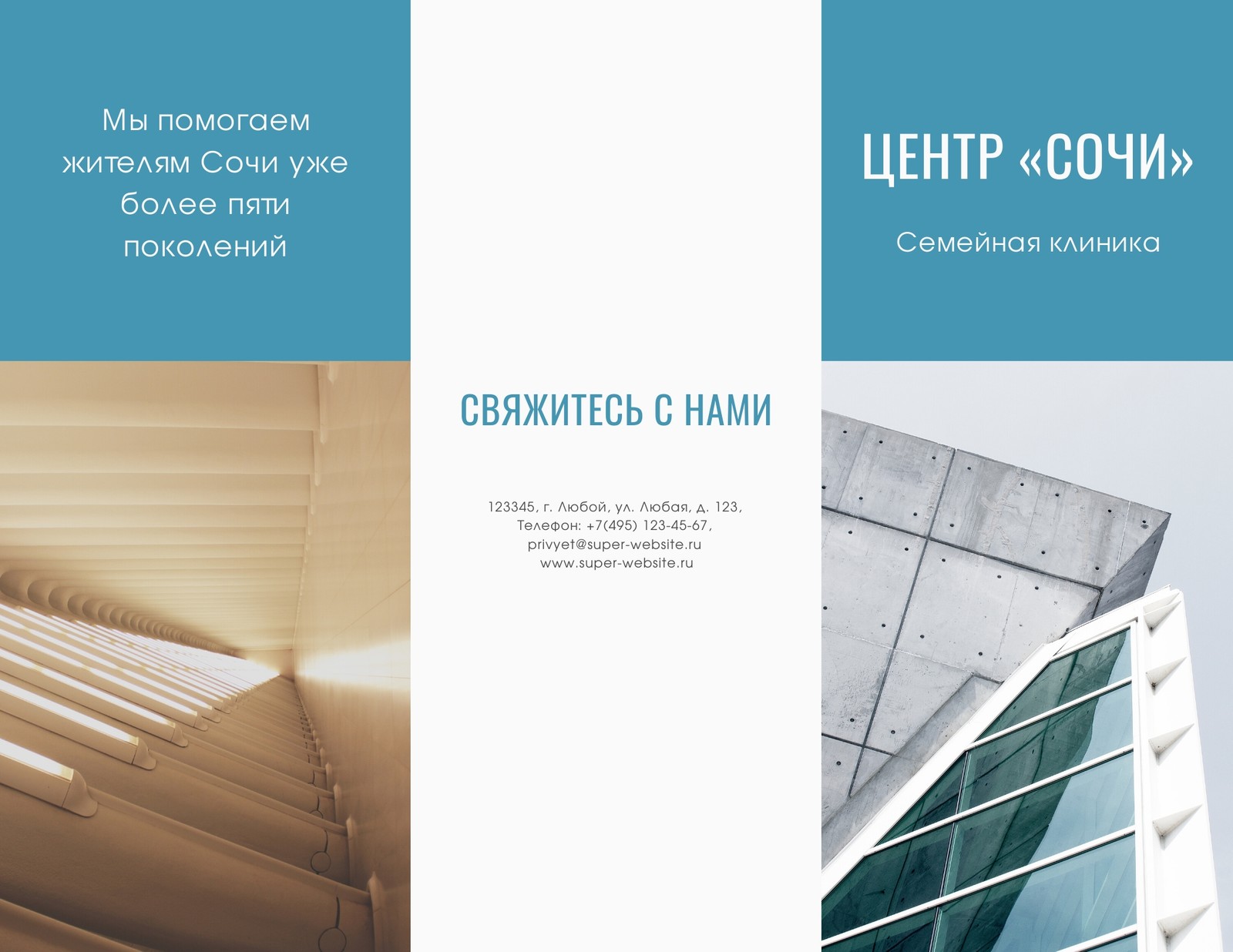 Мы помогаем жителям Сочи уже более пяти поколений

СВЯЖИТЕСЬ С НАМИ

123345, г. Любой, ул. Любая, д. 123,
Телефон: +7(495) 123-45-67,
privyet@super-website.ru
www.super-website.ru

ЦЕНТР «СОЧИ»

Семейная клиника